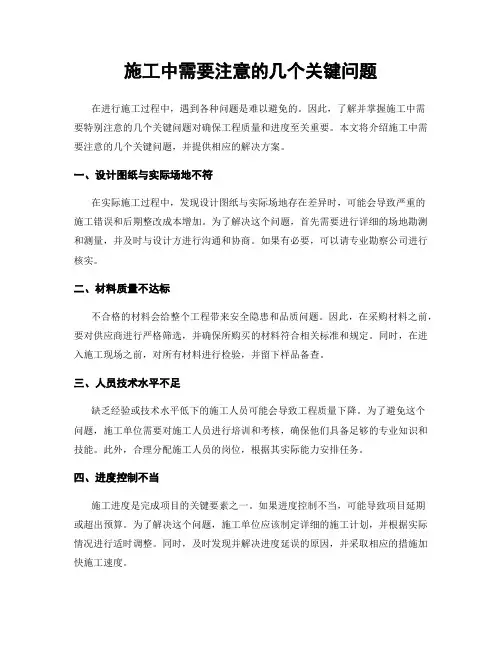 施工中需要注意的几个关键问题

在进行施工过程中，遇到各种问题是难以避免的。因此，了解并掌握施工中需要特别注意的几个关键问题对确保工程质量和进度至关重要。本文将介绍施工中需要注意的几个关键问题，并提供相应的解决方案。

一、设计图纸与实际场地不符

在实际施工过程中，发现设计图纸与实际场地存在差异时，可能会导致严重的施工错误和后期整改成本增加。为了解决这个问题，首先需要进行详细的场地勘测和测量，并及时与设计方进行沟通和协商。如果有必要，可以请专业勘察公司进行核实。

二、材料质量不达标

不合格的材料会给整个工程带来安全隐患和品质问题。因此，在采购材料之前，要对供应商进行严格筛选，并确保所购买的材料符合相关标准和规定。同时，在进入施工现场之前，对所有材料进行检验，并留下样品备查。

三、人员技术水平不足

缺乏经验或技术水平低下的施工人员可能会导致工程质量下降。为了避免这个问题，施工单位需要对施工人员进行培训和考核，确保他们具备足够的专业知识和技能。此外，合理分配施工人员的岗位，根据其实际能力安排任务。

四、进度控制不当

施工进度是完成项目的关键要素之一。如果进度控制不当，可能导致项目延期或超出预算。为了解决这个问题，施工单位应该制定详细的施工计划，并根据实际情况进行适时调整。同时，及时发现并解决进度延误的原因，并采取相应的措施加快施工速度。